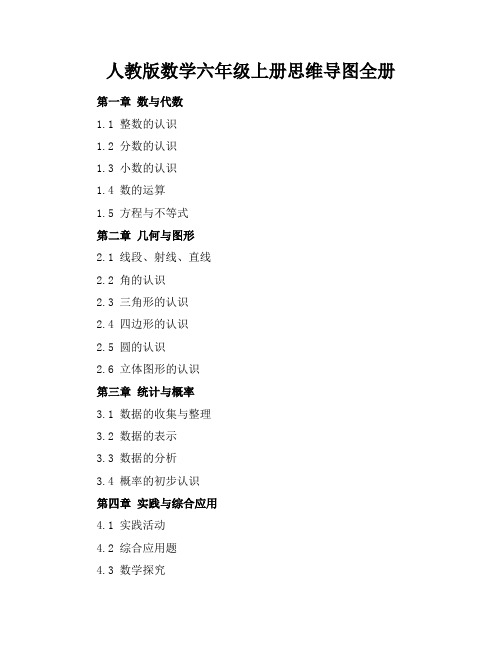 人教版数学六年级上册思维导图全册

第一章 数与代数

1.1 整数的认识

1.2 分数的认识

1.3 小数的认识

1.4 数的运算

1.5 方程与不等式

第二章 几何与图形

2.1 线段、射线、直线

2.2 角的认识

2.3 三角形的认识

2.4 四边形的认识

2.5 圆的认识

2.6 立体图形的认识

第三章 统计与概率

3.1 数据的收集与整理

3.2 数据的表示

3.3 数据的分析

3.4 概率的初步认识

第四章 实践与综合应用

4.1 实践活动

4.2 综合应用题

4.3 数学探究